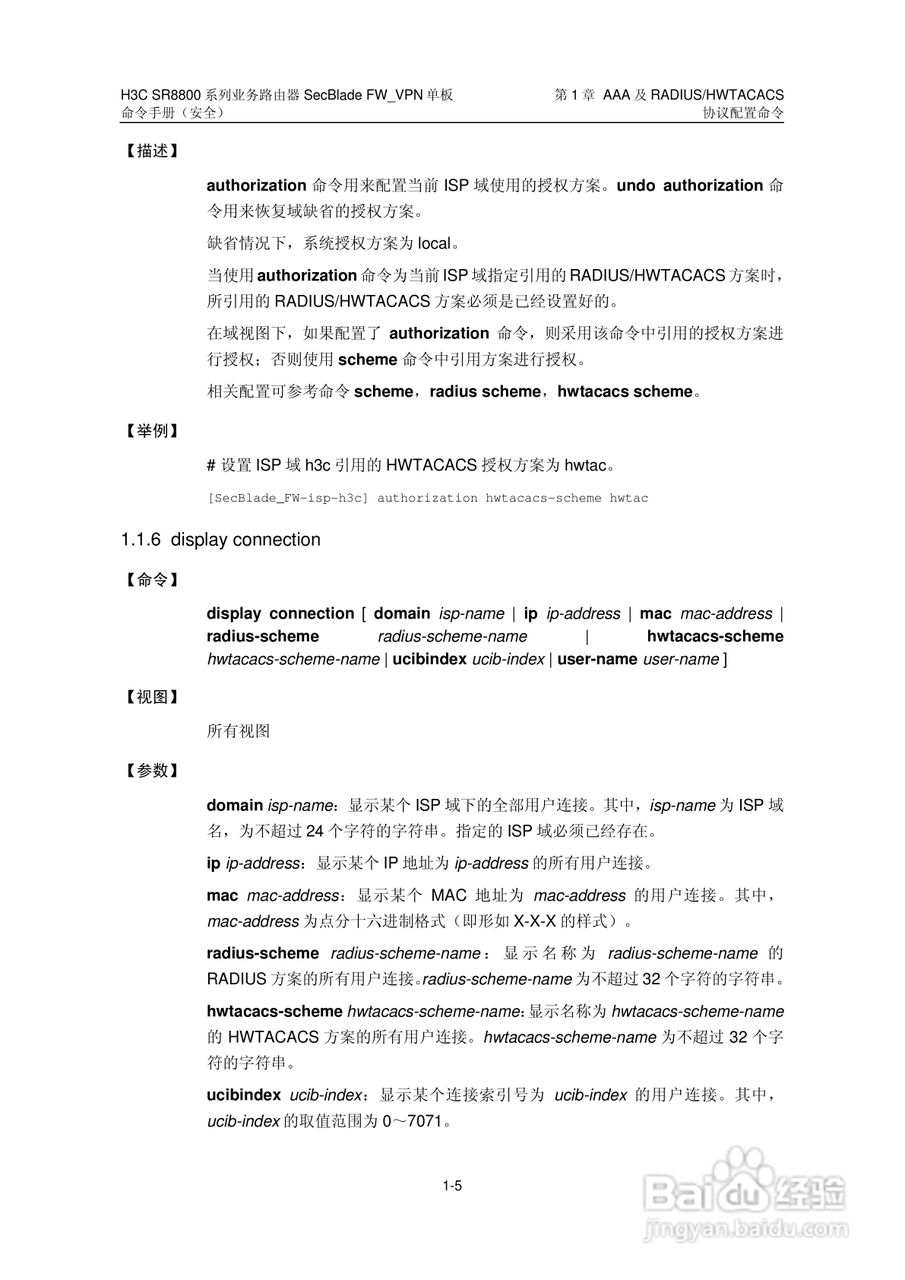 H3C SR8800 系列业务路由器 SecBlade FW_VPN 单板
命令手册（安全）

第 1 章 AAA 及 RADIUS/HWTACACS
协议配置命令

【描述】

authorization 命令用来配置当前 ISP 域使用的授权方案。undo authorization 命令用来恢复域缺省的授权方案。

缺省情况下，系统授权方案为 local。

当使用 authorization 命令为当前 ISP 域指定引用的 RADIUS/HWTACACS 方案时，所引用的 RADIUS/HWTACACS 方案必须是已经设置好的。

在域视图下，如果配置了 authorization 命令，则采用该命令中引用的授权方案进行授权；否则使用 scheme 命令中引用方案进行授权。

相关配置可参考命令 scheme，radius scheme，hwtacacs scheme。

【举例】

# 设置 ISP 域 h3c 引用的 HWTACACS 授权方案为 hwtac。

[SecBlade_FW-isp-h3c] authorization hwtacacs-scheme hwtac

1.1.6 display connection

【命令】

display connection [ domain isp-name | ip ip-address | mac mac-address | radius-scheme radius-scheme-name | hwtacacs-scheme hwtacacs-scheme-name | ucibindex ucib-index | user-name user-name ]

【视图】

所有视图

【参数】

domain isp-name：显示某个 ISP 域下的全部用户连接。其中，isp-name 为 ISP 域名，为不超过 24 个字符的字符串。指定的 ISP 域必须已经存在。

ip ip-address：显示某个 IP 地址为 ip-address 的所有用户连接。

mac mac-address：显示某个 MAC 地址为 mac-address 的用户连接。其中，mac-address 为点分十六进制格式（即形如 X-X-X 的样式）。

radius-scheme radius-scheme-name：显示名称为 radius-scheme-name 的 RADIUS 方案的所有用户连接。radius-scheme-name 为不超过 32 个字符的字符串。

hwtacacs-scheme hwtacacs-scheme-name：显示名称为 hwtacacs-scheme-name 的 HWTACACS 方案的所有用户连接。hwtacacs-scheme-name 为不超过 32 个字符的字符串。

ucibindex ucib-index：显示某个连接索引号为 ucib-index 的用户连接。其中，ucib-index 的取值范围为 0～7071。

1-5

Baidu 经验
jingyan.baidu.com